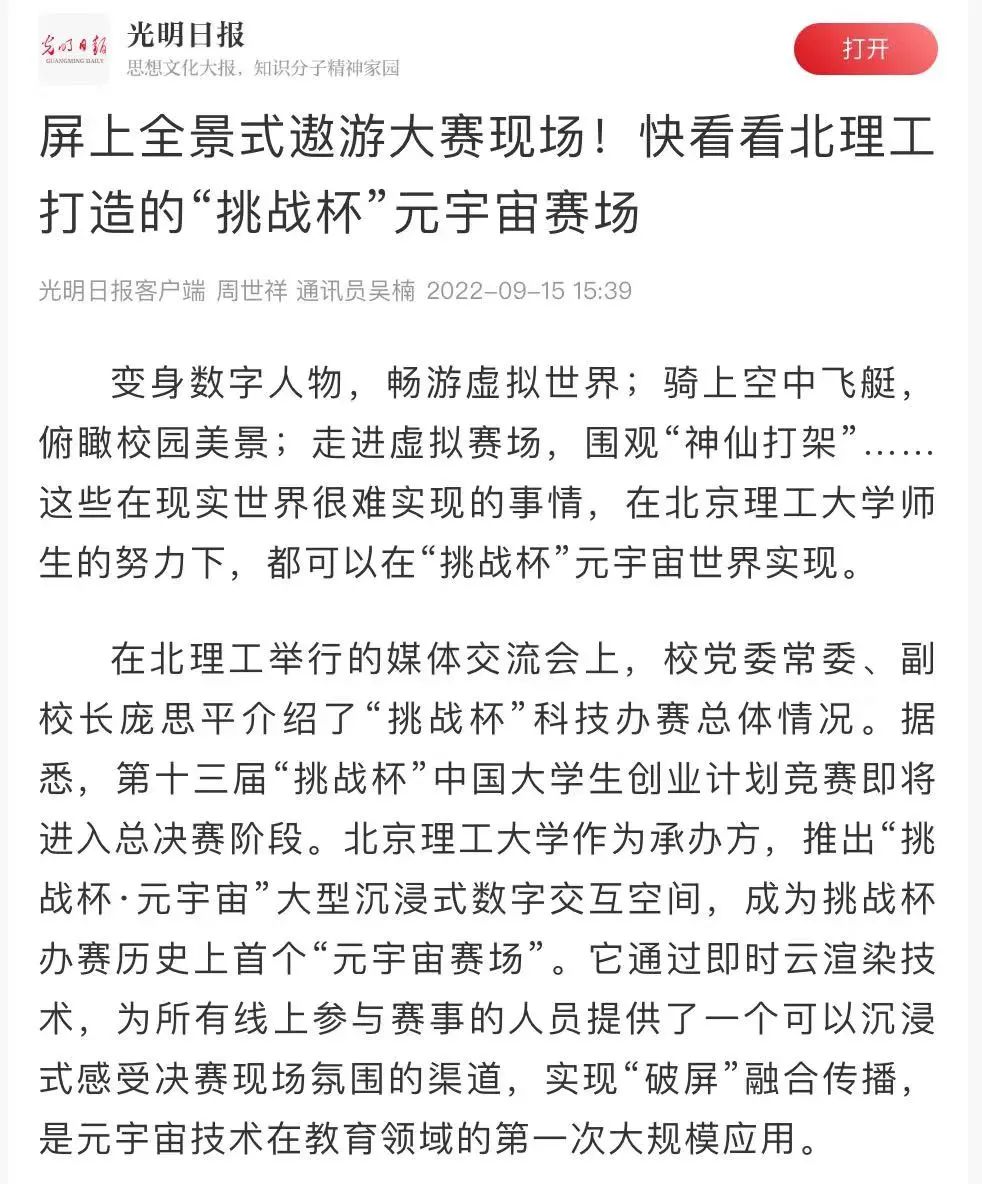 光明日报
GUANGMING DAILY
光明日报
思想文化大报，知识分子精神家园
打开

屏上全景式遨游大赛现场！快看看北理工打造的“挑战杯”元宇宙赛场

光明日报客户端 周世祥 通讯员吴楠 2022-09-15 15:39

变身数字人物，畅游虚拟世界；骑上空中飞艇，俯瞰校园美景；走进虚拟赛场，围观“神仙打架”……这些在现实世界很难实现的事情，在北京理工大学师生的努力下，都可以在“挑战杯”元宇宙世界实现。

在北理工举行的媒体交流会上，校党委常委、副校长庞思平介绍了“挑战杯”科技办赛总体情况。据悉，第十三届“挑战杯”中国大学生创业计划竞赛即将进入总决赛阶段。北京理工大学作为承办方，推出“挑战杯·元宇宙”大型沉浸式数字交互空间，成为挑战杯办赛历史上首个“元宇宙赛场”。它通过即时云渲染技术，为所有线上参与赛事的人员提供了一个可以沉浸式感受决赛现场氛围的渠道，实现“破屏”融合传播，是元宇宙技术在教育领域的第一次大规模应用。